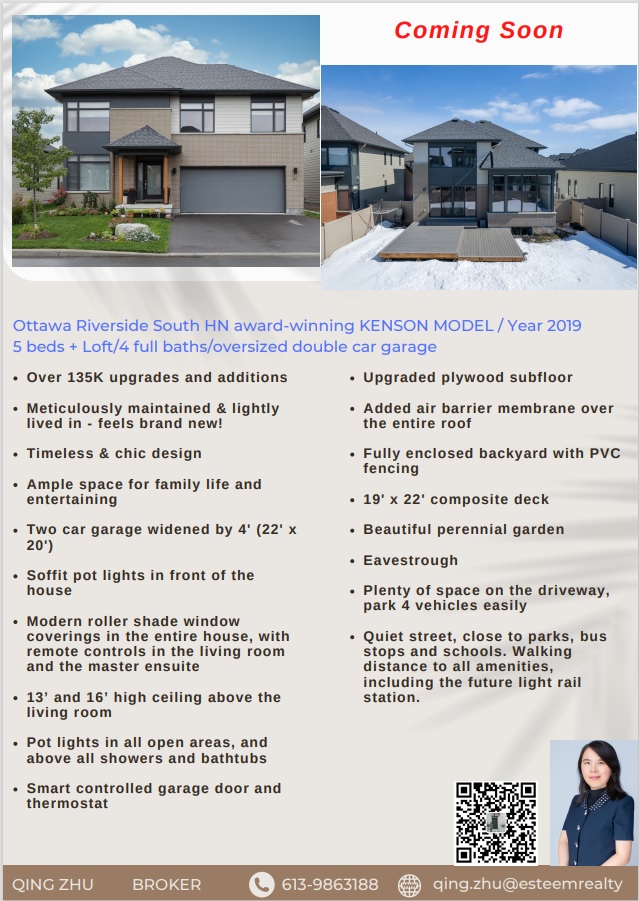 Coming Soon

Ottawa Riverside South HN award-winning KENSON MODEL / Year 2019
5 beds + Loft/4 full baths/oversized double car garage

• Over 135K upgrades and additions
• Meticulously maintained & lightly lived in - feels brand new!
• Timeless & chic design
• Ample space for family life and entertaining
• Two car garage widened by 4' (22' x 20')
• Soffit pot lights in front of the house
• Modern roller shade window coverings in the entire house, with remote controls in the living room and the master ensuite
• 13' and 16' high ceiling above the living room
• Pot lights in all open areas, and above all showers and bathtubs
• Smart controlled garage door and thermostat

• Upgraded plywood subfloor
• Added air barrier membrane over the entire roof
• Fully enclosed backyard with PVC fencing
• 19' x 22' composite deck
• Beautiful perennial garden
• Eavestrough
• Plenty of space on the driveway, park 4 vehicles easily
• Quiet street, close to parks, bus stops and schools. Walking distance to all amenities, including the future light rail station.

QING ZHU BROKER 613-9863188 qing.zhu@esteemrealty